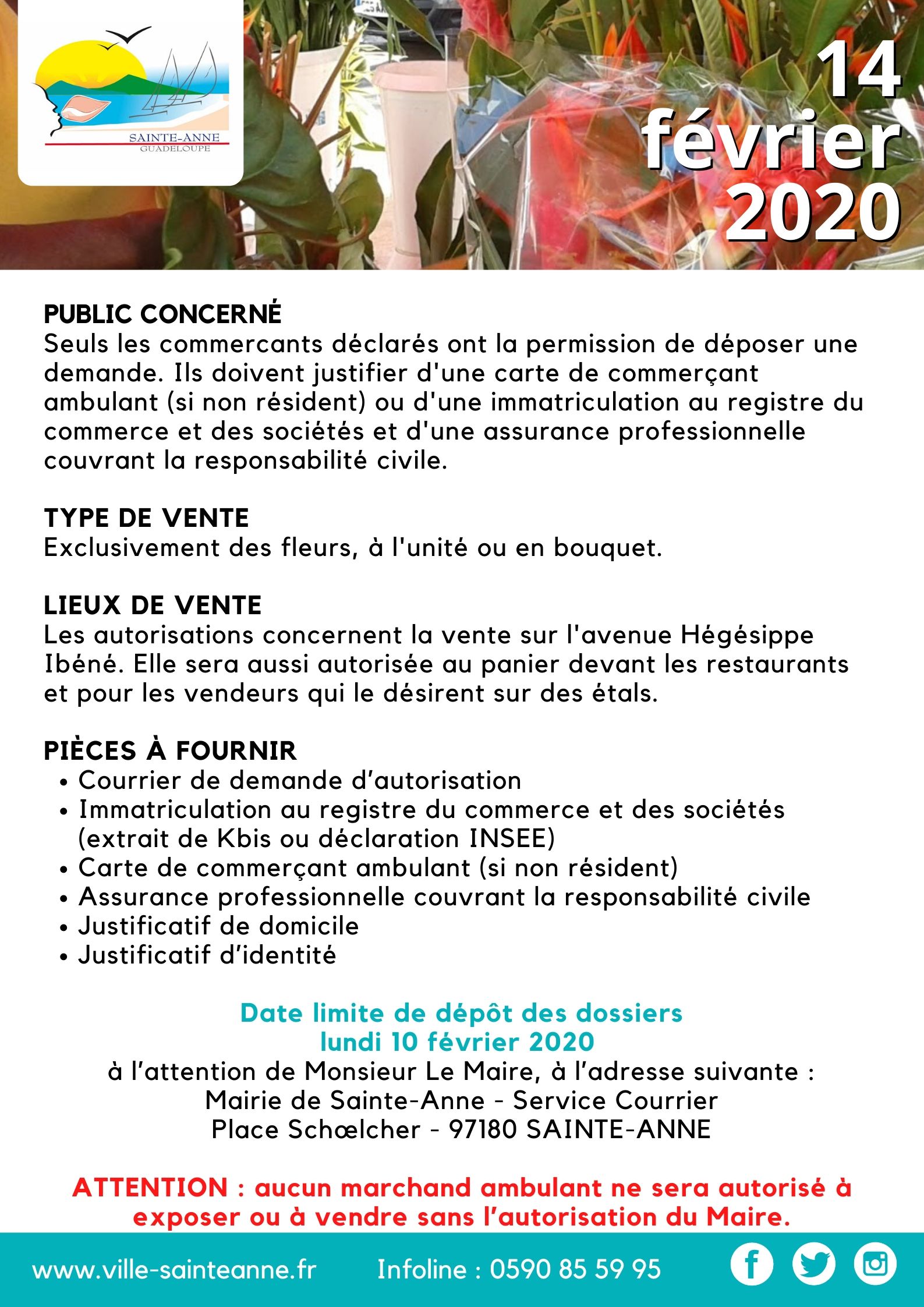 SAINTE-ANNE
GUADELOUPE

14 février 2020

PUBLIC CONCERNÉ
Seuls les commercants déclarés ont la permission de déposer une demande. Ils doivent justifier d'une carte de commerçant ambulant (si non résident) ou d'une immatriculation au registre du commerce et des sociétés et d'une assurance professionnelle couvrant la responsabilité civile.

TYPE DE VENTE
Exclusivement des fleurs, à l'unité ou en bouquet.

LIEUX DE VENTE
Les autorisations concernent la vente sur l'avenue Hégésippe Ibéné. Elle sera aussi autorisée au panier devant les restaurants et pour les vendeurs qui le désirent sur des étals.

PIÈCES À FOURNIR
• Courrier de demande d'autorisation
• Immatriculation au registre du commerce et des sociétés (extrait de Kbis ou déclaration INSEE)
• Carte de commerçant ambulant (si non résident)
• Assurance professionnelle couvrant la responsabilité civile
• Justificatif de domicile
• Justificatif d'identité

Date limite de dépôt des dossiers
lundi 10 février 2020
à l'attention de Monsieur Le Maire, à l'adresse suivante :
Mairie de Sainte-Anne - Service Courrier
Place Schœlcher - 97180 SAINTE-ANNE

ATTENTION : aucun marchand ambulant ne sera autorisé à exposer ou à vendre sans l'autorisation du Maire.

www.ville-sainteanne.fr Infoline : 0590 85 59 95